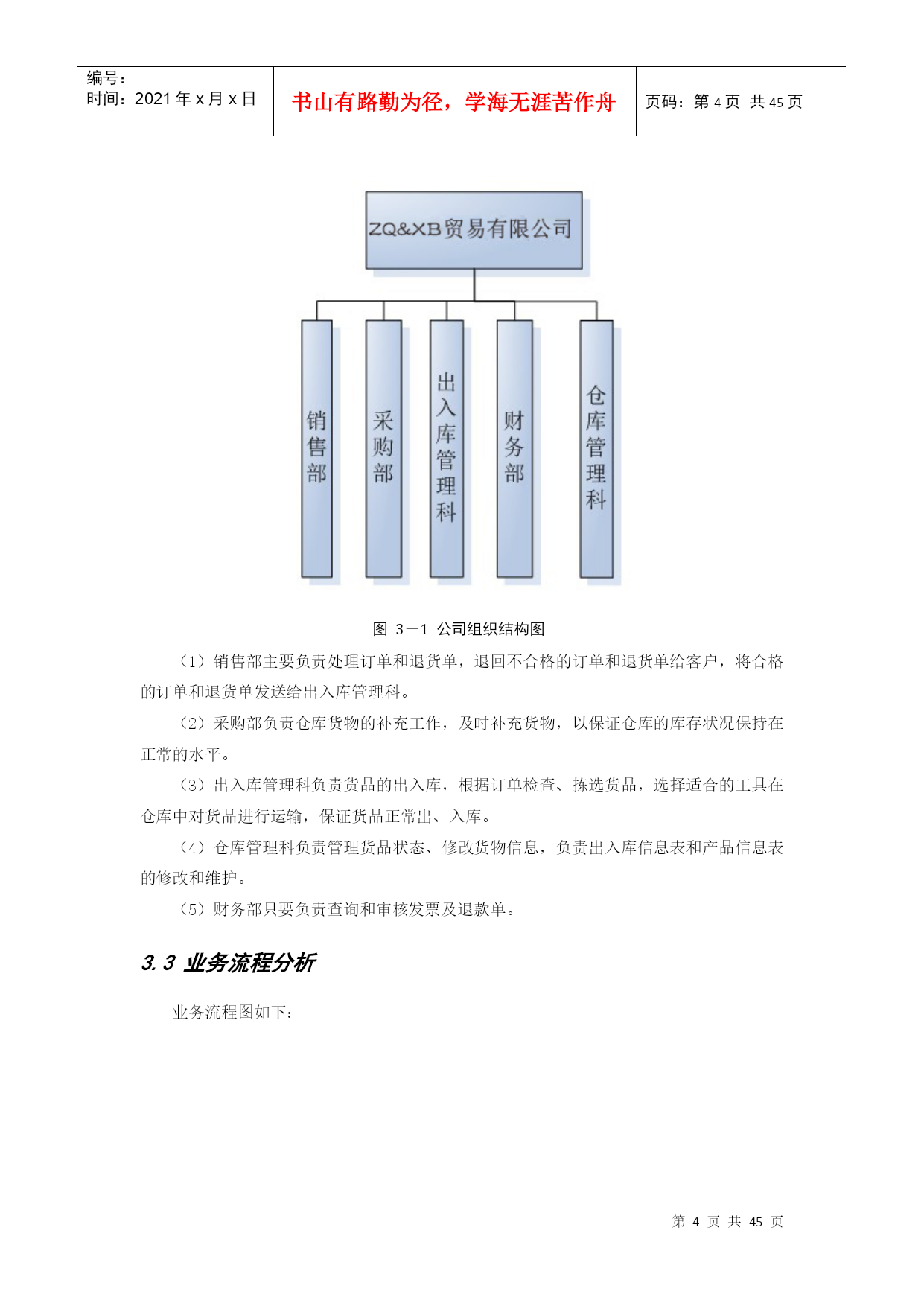 编号：
时间：2021 年 x 月 x 日

书山有路勤为径，学海无涯苦作舟

页码：第 4 页 共 45 页

ZQ&XB贸易有限公司

销售部

采购部

出入库管理科

财务部

仓库管理科

图 3－1 公司组织结构图

（1）销售部主要负责处理订单和退货单，退回不合格的订单和退货单给客户，将合格的订单和退货单发送给出入库管理科。

（2）采购部负责仓库货物的补充工作，及时补充货物，以保证仓库的库存状况保持在正常的水平。

（3）出入库管理科负责货品的出入库，根据订单检查、拣选货品，选择适合的工具在仓库中对货品进行运输，保证货品正常出、入库。

（4）仓库管理科负责管理货品状态、修改货物信息，负责出入库信息表和产品信息表的修改和维护。

（5）财务部只要负责查询和审核发票及退款单。

3.3 业务流程分析

业务流程图如下：

第 4 页 共 45 页